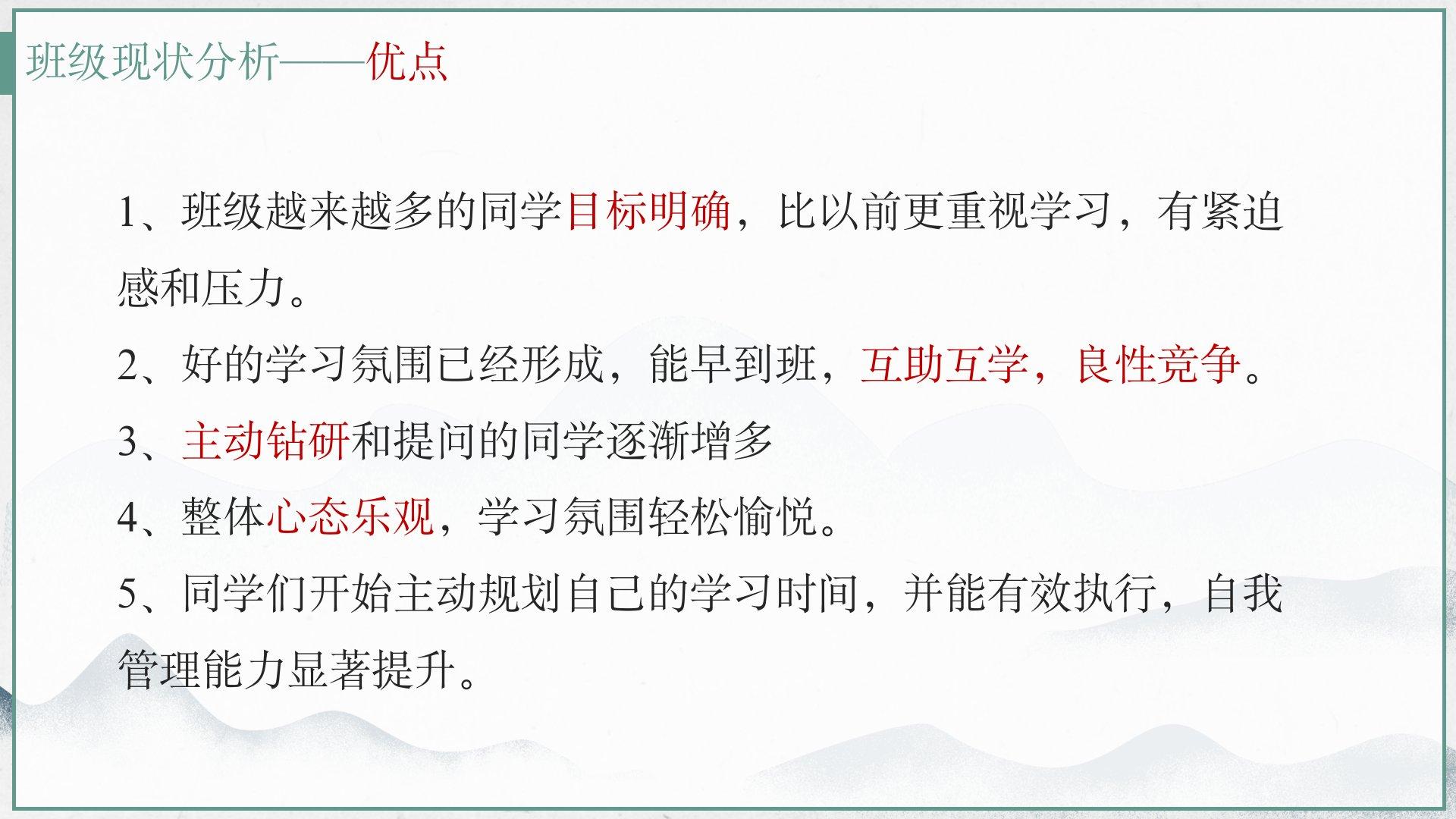 班级现状分析——优点

1、班级越来越多的同学目标明确，比以前更重视学习，有紧迫感和压力。

2、好的学习氛围已经形成，能早到班，互助互学，良性竞争。

3、主动钻研和提问的同学逐渐增多

4、整体心态乐观，学习氛围轻松愉悦。

5、同学们开始主动规划自己的学习时间，并能有效执行，自我管理能力显著提升。